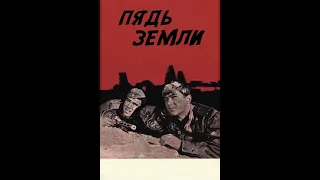 ПЯДЬ
ЗЕМЛИ